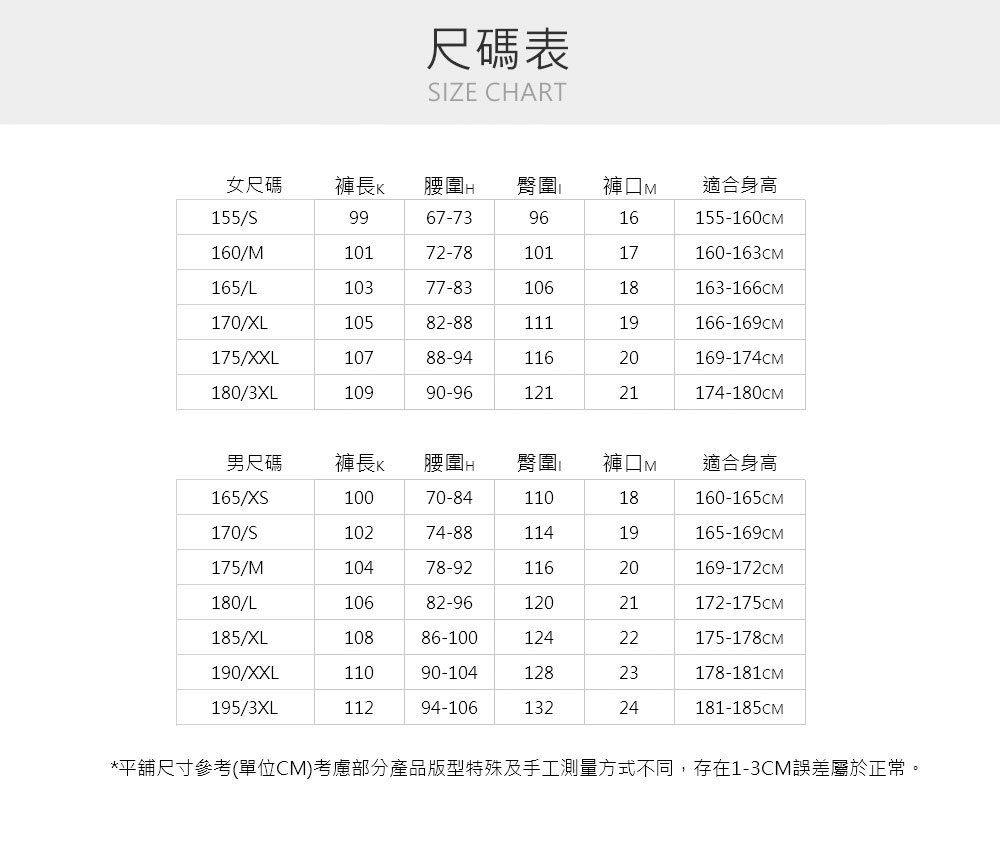 尺碼表
SIZE CHART

| 女尺碼 | 褲長K | 腰圍H | 臀圍I | 褲口M | 適合身高 |
|---|---|---|---|---|---|
| 155/S | 99 | 67-73 | 96 | 16 | 155-160CM |
| 160/M | 101 | 72-78 | 101 | 17 | 160-163CM |
| 165/L | 103 | 77-83 | 106 | 18 | 163-166CM |
| 170/XL | 105 | 82-88 | 111 | 19 | 166-169CM |
| 175/XXL | 107 | 88-94 | 116 | 20 | 169-174CM |
| 180/3XL | 109 | 90-96 | 121 | 21 | 174-180CM |

| 男尺碼 | 褲長K | 腰圍H | 臀圍I | 褲口M | 適合身高 |
|---|---|---|---|---|---|
| 165/XS | 100 | 70-84 | 110 | 18 | 160-165CM |
| 170/S | 102 | 74-88 | 114 | 19 | 165-169CM |
| 175/M | 104 | 78-92 | 116 | 20 | 169-172CM |
| 180/L | 106 | 82-96 | 120 | 21 | 172-175CM |
| 185/XL | 108 | 86-100 | 124 | 22 | 175-178CM |
| 190/XXL | 110 | 90-104 | 128 | 23 | 178-181CM |
| 195/3XL | 112 | 94-106 | 132 | 24 | 181-185CM |

*平鋪尺寸參考(單位CM)考慮部分產品版型特殊及手工測量方式不同，存在1-3CM誤差屬於正常。